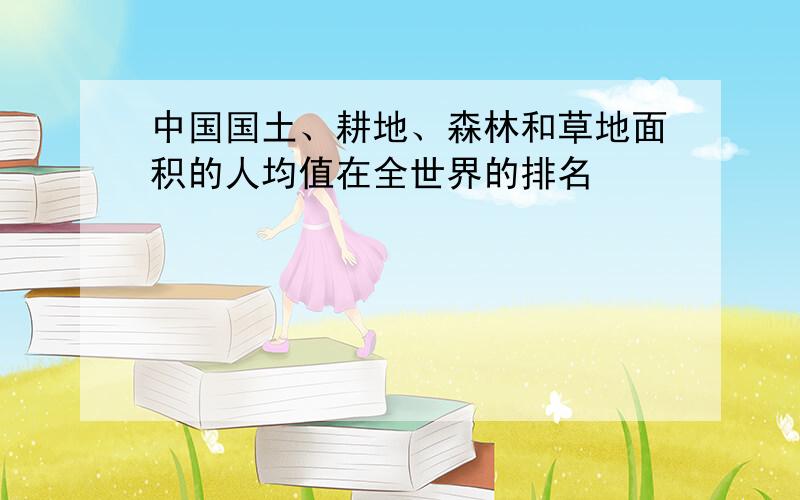 中国国土、耕地、森林和草地面积的人均值在全世界的排名